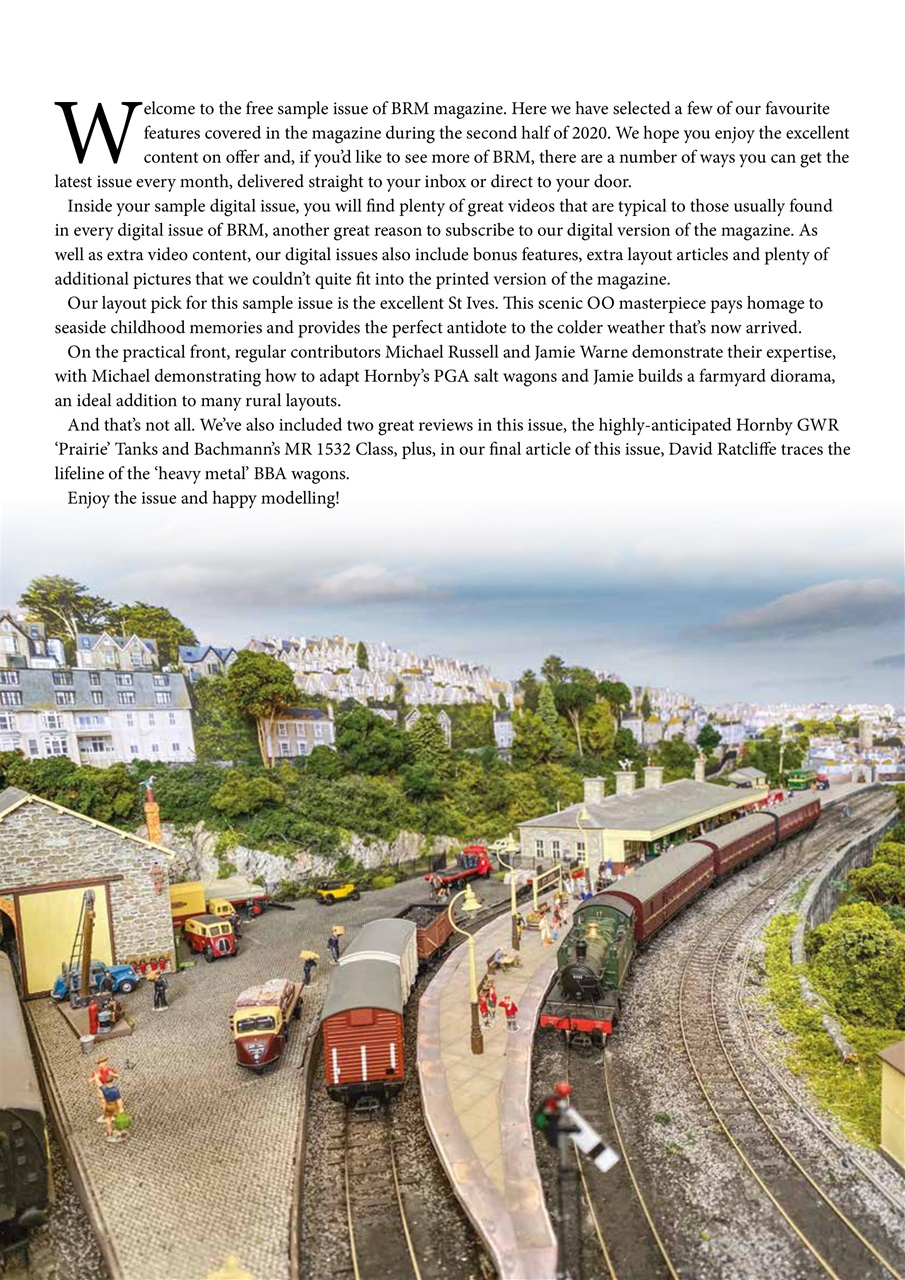 Welcome to the free sample issue of BRM magazine. Here we have selected a few of our favourite features covered in the magazine during the second half of 2020. We hope you enjoy the excellent content on offer and, if you'd like to see more of BRM, there are a number of ways you can get the latest issue every month, delivered straight to your inbox or direct to your door.

Inside your sample digital issue, you will find plenty of great videos that are typical to those usually found in every digital issue of BRM, another great reason to subscribe to our digital version of the magazine. As well as extra video content, our digital issues also include bonus features, extra layout articles and plenty of additional pictures that we couldn't quite fit into the printed version of the magazine.

Our layout pick for this sample issue is the excellent St Ives. This scenic OO masterpiece pays homage to seaside childhood memories and provides the perfect antidote to the colder weather that's now arrived.

On the practical front, regular contributors Michael Russell and Jamie Warne demonstrate their expertise, with Michael demonstrating how to adapt Hornby's PGA salt wagons and Jamie builds a farmyard diorama, an ideal addition to many rural layouts.

And that's not all. We've also included two great reviews in this issue, the highly-anticipated Hornby GWR 'Prairie' Tanks and Bachmann's MR 1532 Class, plus, in our final article of this issue, David Ratcliffe traces the lifeline of the 'heavy metal' BBA wagons.

Enjoy the issue and happy modelling!